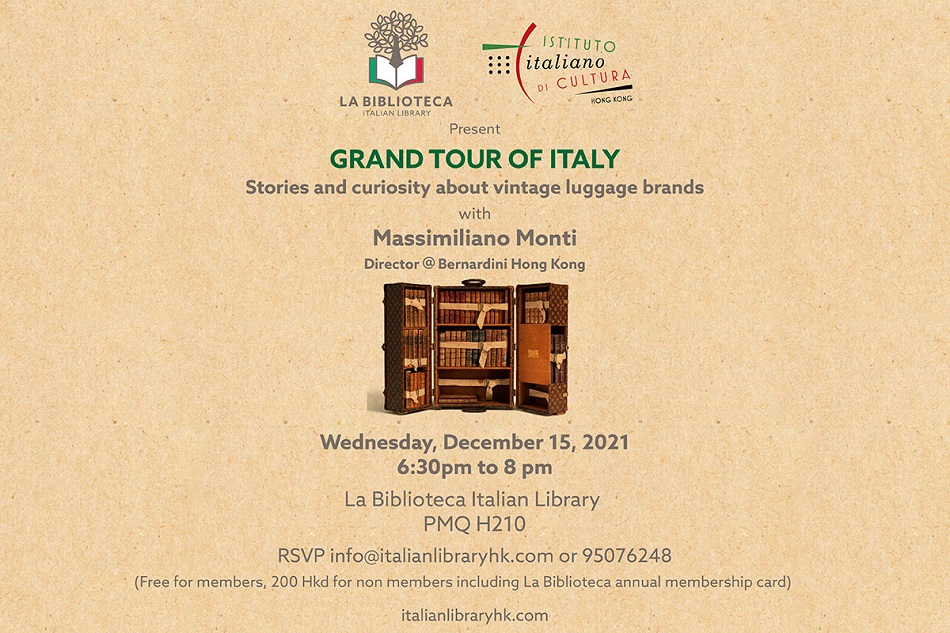 LA BIBLIOTECA
ITALIAN LIBRARY

ISTITUTO
italiano
DI CULTURA
HONG KONG

Present

GRAND TOUR OF ITALY

Stories and curiosity about vintage luggage brands

with

Massimiliano Monti

Director @ Bernardini Hong Kong

Wednesday, December 15, 2021
6:30pm to 8 pm

La Biblioteca Italian Library
PMQ H210

RSVP info@italianlibraryhk.com or 95076248

(Free for members, 200 Hkd for non members including La Biblioteca annual membership card)

italianlibraryhk.com